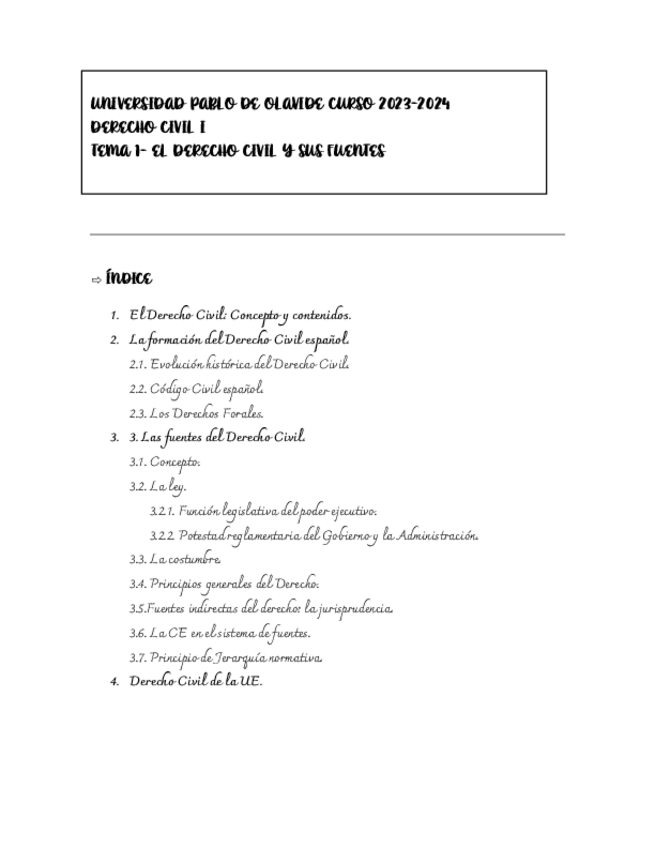 UNIVERSIDAD PABLO DE OLAVIDE CURSO 2023-2024
DERECHO CIVIL I
TEMA 1- EL DERECHO CIVIL Y SUS FUENTES

⇨ ÍNDICE

1. El Derecho Civil: Concepto y contenidos.
2. La formación del Derecho Civil español.
2.1. Evolución histórica del Derecho Civil.
2.2. Código Civil español.
2.3. Los Derechos Forales.
3. 3. Las fuentes del Derecho Civil.
3.1. Concepto.
3.2. La ley.
3.2.1. Función legislativa del poder ejecutivo.
3.2.2. Potestad reglamentaria del Gobierno y la Administración.
3.3. La costumbre.
3.4. Principios generales del Derecho.
3.5.Fuentes indirectas del derecho: la jurisprudencia.
3.6. La CE en el sistema de fuentes.
3.7. Principio de Jerarquía normativa.
4. Derecho Civil de la UE.